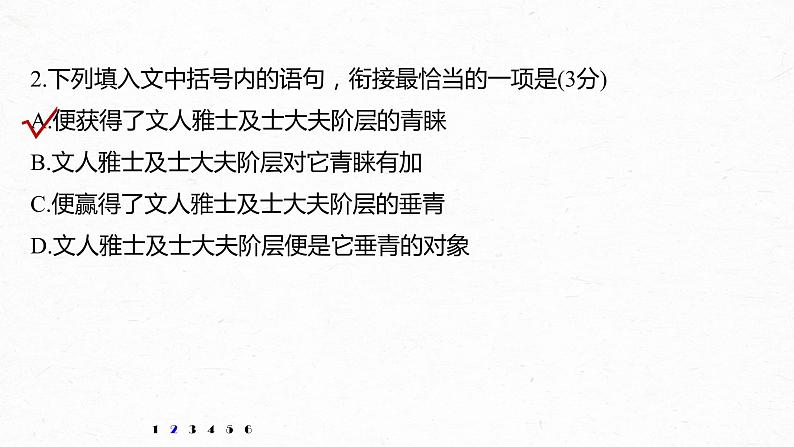 2.下列填入文中括号内的语句，衔接最恰当的一项是(3分)

A.便获得了文人雅士及士大夫阶层的青睐

B.文人雅士及士大夫阶层对它青睐有加

C.便赢得了文人雅士及士大夫阶层的垂青

D.文人雅士及士大夫阶层便是它垂青的对象

1 2 3 4 5 6